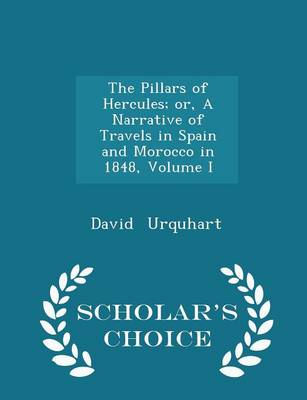 The Pillars of Hercules; or, A Narrative of Travels in Spain and Morocco in 1848, Volume I

David Urquhart

SCHOLAR'S CHOICE